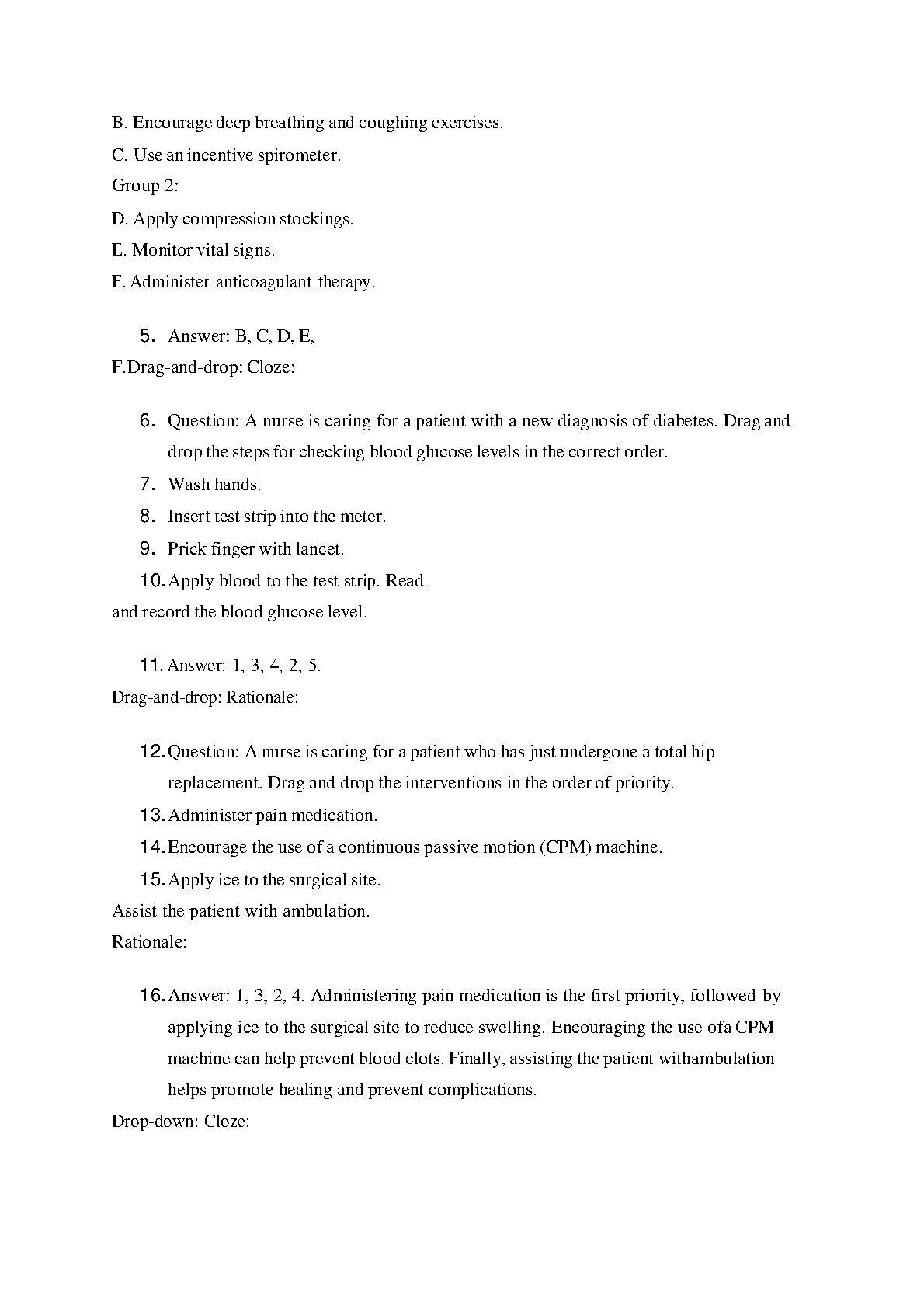 B. Encourage deep breathing and coughing exercises.

C. Use an incentive spirometer.

Group 2:

D. Apply compression stockings.

E. Monitor vital signs.

F. Administer anticoagulant therapy.

5. Answer: B, C, D, E,

F.Drag-and-drop: Cloze:

6. Question: A nurse is caring for a patient with a new diagnosis of diabetes. Drag and drop the steps for checking blood glucose levels in the correct order.

7. Wash hands.

8. Insert test strip into the meter.

9. Prick finger with lancet.

10. Apply blood to the test strip. Read

and record the blood glucose level.

11. Answer: 1, 3, 4, 2, 5.

Drag-and-drop: Rationale:

12. Question: A nurse is caring for a patient who has just undergone a total hip replacement. Drag and drop the interventions in the order of priority.

13. Administer pain medication.

14. Encourage the use of a continuous passive motion (CPM) machine.

15. Apply ice to the surgical site.

Assist the patient with ambulation.

Rationale:

16. Answer: 1, 3, 2, 4. Administering pain medication is the first priority, followed by applying ice to the surgical site to reduce swelling. Encouraging the use ofa CPM machine can help prevent blood clots. Finally, assisting the patient withambulation helps promote healing and prevent complications.

Drop-down: Cloze: